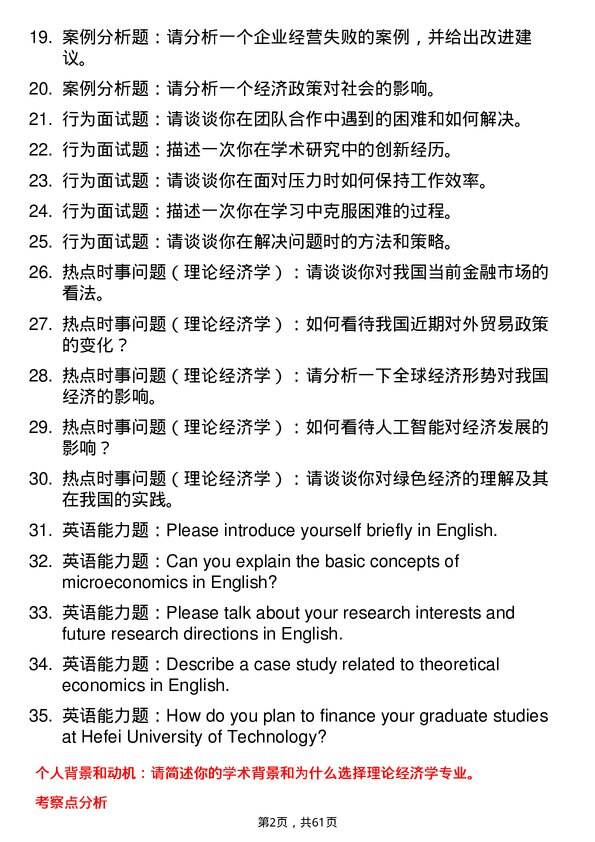 19. 案例分析题：请分析一个企业经营失败的案例，并给出改进建议。

20. 案例分析题：请分析一个经济政策对社会的影响。

21. 行为面试题：请谈谈你在团队合作中遇到的困难和如何解决。

22. 行为面试题：描述一次你在学术研究中的创新经历。

23. 行为面试题：请谈谈你在面对压力时如何保持工作效率。

24. 行为面试题：描述一次你在学习中克服困难的过程。

25. 行为面试题：请谈谈你在解决问题时的方法和策略。

26. 热点时事问题（理论经济学）：请谈谈你对我国当前金融市场的看法。

27. 热点时事问题（理论经济学）：如何看待我国近期对外贸易政策的变化？

28. 热点时事问题（理论经济学）：请分析一下全球经济形势对我国经济的影响。

29. 热点时事问题（理论经济学）：如何看待人工智能对经济发展的影响？

30. 热点时事问题（理论经济学）：请谈谈你对绿色经济的理解及其在我国的实践。

31. 英语能力题：Please introduce yourself briefly in English.

32. 英语能力题：Can you explain the basic concepts of microeconomics in English?

33. 英语能力题：Please talk about your research interests and future research directions in English.

34. 英语能力题：Describe a case study related to theoretical economics in English.

35. 英语能力题：How do you plan to finance your graduate studies at Hefei University of Technology?

个人背景和动机：请简述你的学术背景和为什么选择理论经济学专业。

考察点分析

第2页，共61页